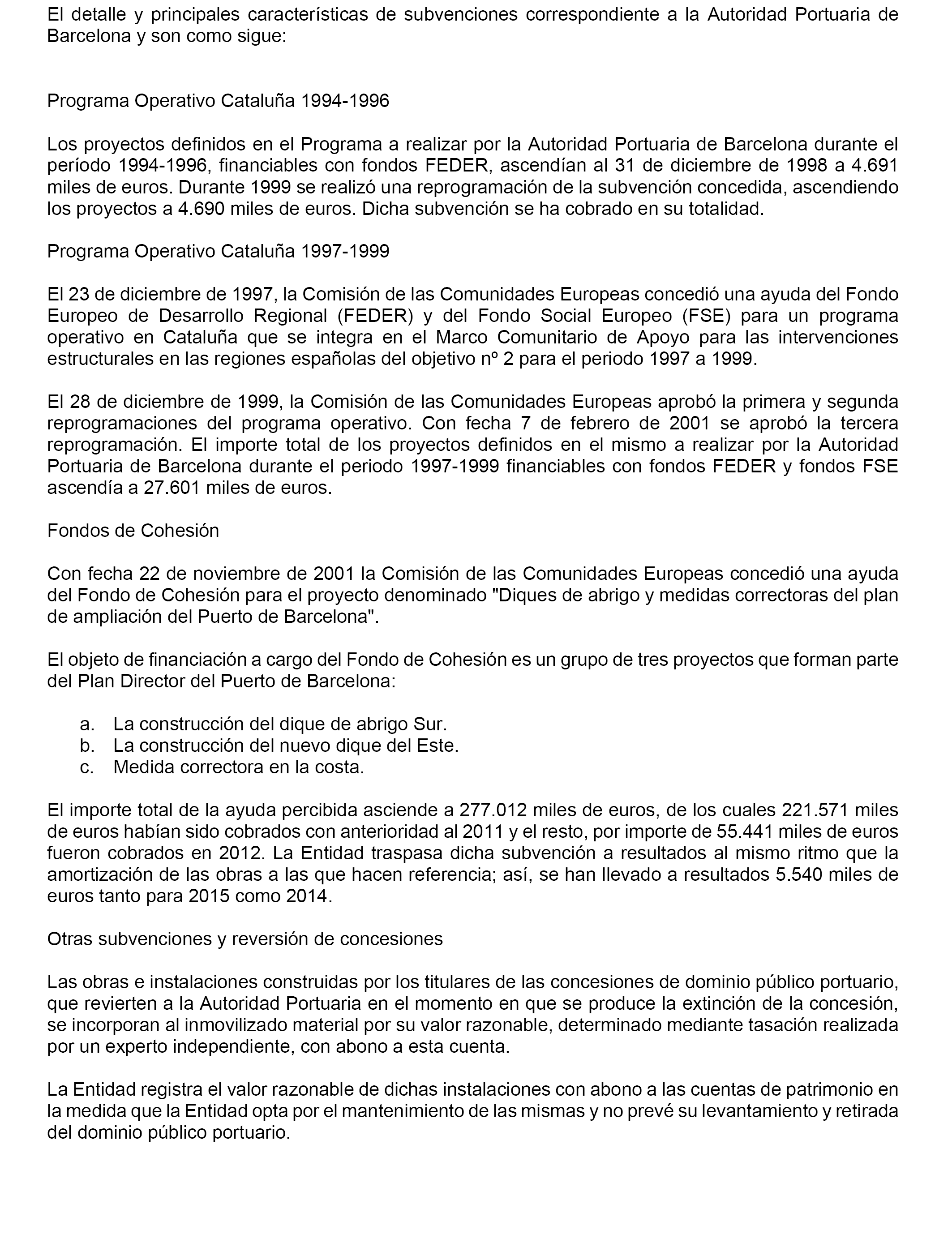 El detalle y principales características de subvenciones correspondiente a la Autoridad Portuaria de Barcelona y son como sigue:

Programa Operativo Cataluña 1994-1996

Los proyectos definidos en el Programa a realizar por la Autoridad Portuaria de Barcelona durante el período 1994-1996, financiables con fondos FEDER, ascendían al 31 de diciembre de 1998 a 4.691 miles de euros. Durante 1999 se realizó una reprogramación de la subvención concedida, ascendiendo los proyectos a 4.690 miles de euros. Dicha subvención se ha cobrado en su totalidad.

Programa Operativo Cataluña 1997-1999

El 23 de diciembre de 1997, la Comisión de las Comunidades Europeas concedió una ayuda del Fondo Europeo de Desarrollo Regional (FEDER) y del Fondo Social Europeo (FSE) para un programa operativo en Cataluña que se integra en el Marco Comunitario de Apoyo para las intervenciones estructurales en las regiones españolas del objetivo nº 2 para el periodo 1997 a 1999.

El 28 de diciembre de 1999, la Comisión de las Comunidades Europeas aprobó la primera y segunda reprogramaciones del programa operativo. Con fecha 7 de febrero de 2001 se aprobó la tercera reprogramación. El importe total de los proyectos definidos en el mismo a realizar por la Autoridad Portuaria de Barcelona durante el periodo 1997-1999 financiables con fondos FEDER y fondos FSE ascendía a 27.601 miles de euros.

Fondos de Cohesión

Con fecha 22 de noviembre de 2001 la Comisión de las Comunidades Europeas concedió una ayuda del Fondo de Cohesión para el proyecto denominado "Diques de abrigo y medidas correctoras del plan de ampliación del Puerto de Barcelona".

El objeto de financiación a cargo del Fondo de Cohesión es un grupo de tres proyectos que forman parte del Plan Director del Puerto de Barcelona:

a. La construcción del dique de abrigo Sur.
b. La construcción del nuevo dique del Este.
c. Medida correctora en la costa.

El importe total de la ayuda percibida asciende a 277.012 miles de euros, de los cuales 221.571 miles de euros habían sido cobrados con anterioridad al 2011 y el resto, por importe de 55.441 miles de euros fueron cobrados en 2012. La Entidad traspasa dicha subvención a resultados al mismo ritmo que la amortización de las obras a las que hacen referencia; así, se han llevado a resultados 5.540 miles de euros tanto para 2015 como 2014.

Otras subvenciones y reversión de concesiones

Las obras e instalaciones construidas por los titulares de las concesiones de dominio público portuario, que revierten a la Autoridad Portuaria en el momento en que se produce la extinción de la concesión, se incorporan al inmovilizado material por su valor razonable, determinado mediante tasación realizada por un experto independiente, con abono a esta cuenta.

La Entidad registra el valor razonable de dichas instalaciones con abono a las cuentas de patrimonio en la medida que la Entidad opta por el mantenimiento de las mismas y no prevé su levantamiento y retirada del dominio público portuario.